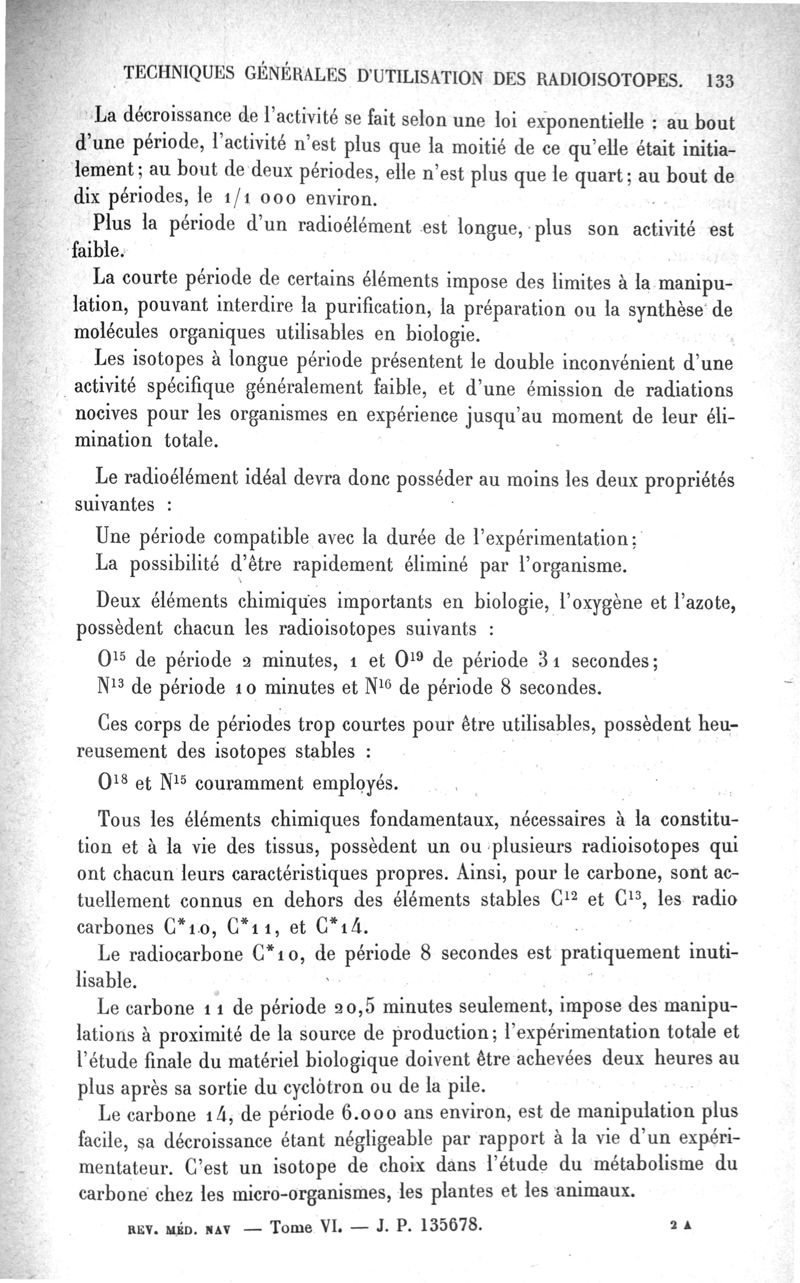 TECHNIQUES GÉNÉRALES D'UTILISATION DES RADIOISOTOPES. 133

La décroissance de l'activité se fait selon une loi exponentielle : au bout d'une période, l'activité n'est plus que la moitié de ce qu'elle était initialement; au bout de deux périodes, elle n'est plus que le quart; au bout de dix périodes, le 1/1 000 environ.

Plus la période d'un radioélément est longue, plus son activité est faible.

La courte période de certains éléments impose des limites à la manipulation, pouvant interdire la purification, la préparation ou la synthèse de molécules organiques utilisables en biologie.

Les isotopes à longue période présentent le double inconvénient d'une activité spécifique généralement faible, et d'une émission de radiations nocives pour les organismes en expérience jusqu'au moment de leur élimination totale.

Le radioélément idéal devra donc posséder au moins les deux propriétés suivantes :

Une période compatible avec la durée de l'expérimentation;
La possibilité d'être rapidement éliminé par l'organisme.

Deux éléments chimiques importants en biologie, l'oxygène et l'azote, possèdent chacun les radioisotopes suivants :

$O^{15}$ de période 2 minutes, 1 et $O^{19}$ de période 31 secondes;
$N^{13}$ de période 10 minutes et $N^{16}$ de période 8 secondes.

Ces corps de périodes trop courtes pour être utilisables, possèdent heureusement des isotopes stables :

$O^{18}$ et $N^{15}$ couramment employés.

Tous les éléments chimiques fondamentaux, nécessaires à la constitution et à la vie des tissus, possèdent un ou plusieurs radioisotopes qui ont chacun leurs caractéristiques propres. Ainsi, pour le carbone, sont actuellement connus en dehors des éléments stables $C^{12}$ et $C^{13}$, les radio carbones $C^*10$, $C^*11$, et $C^*14$.

Le radiocarbone $C^*10$, de période 8 secondes est pratiquement inutilisable.

Le carbone 11 de période 20,5 minutes seulement, impose des manipulations à proximité de la source de production; l'expérimentation totale et l'étude finale du matériel biologique doivent être achevées deux heures au plus après sa sortie du cyclotron ou de la pile.

Le carbone 14, de période 6.000 ans environ, est de manipulation plus facile, sa décroissance étant négligeable par rapport à la vie d'un expérimentateur. C'est un isotope de choix dans l'étude du métabolisme du carbone chez les micro-organismes, les plantes et les animaux.

REV. MÉD. NAV — Tome VI. — J. P. 135678. 2 A